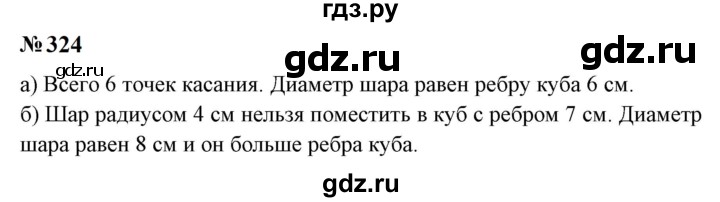 гдз.ру

№ 324

gdz.ru gdz.ru

gdz.ru

а) Всего 6 точек касания. Диаметр шара равен ребру куба 6 см.
б) Шар радиусом 4 см нельзя поместить в куб с ребром 7 см. Диаметр шара равен 8 см и он больше ребра куба.

gdz.ru